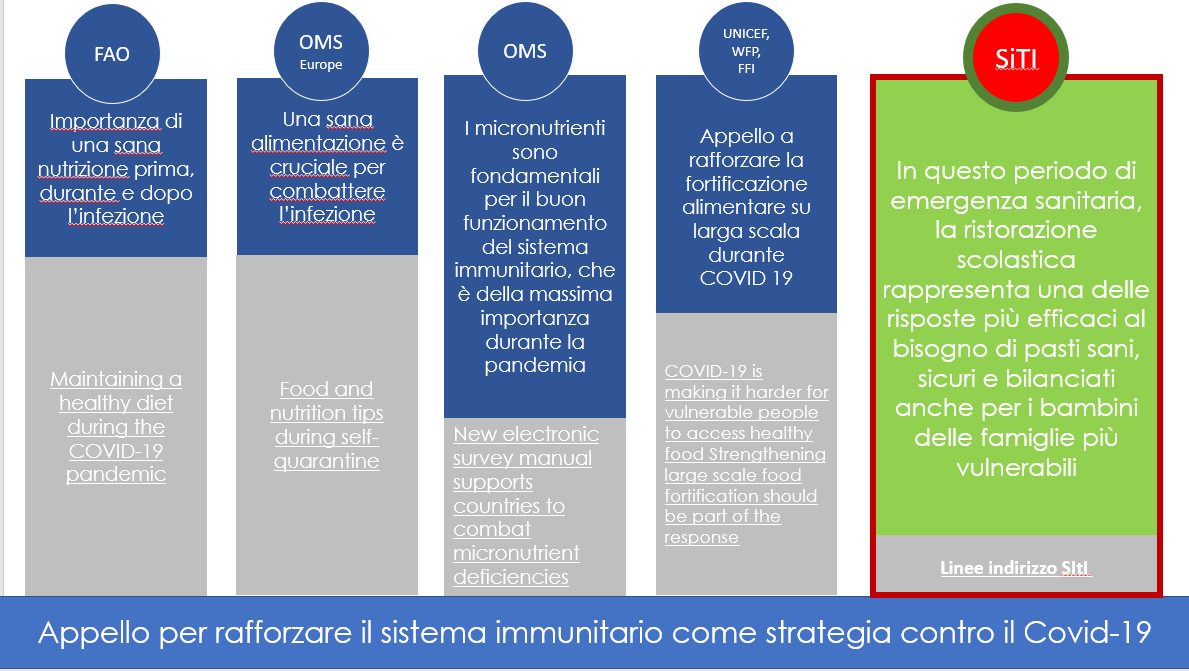 FAO

Importanza di una sana nutrizione prima, durante e dopo l'infezione

Maintaining a healthy diet during the COVID-19 pandemic

OMS Europe

Una sana alimentazione è cruciale per combattere l'infezione

Food and nutrition tips during self-quarantine

OMS

I micronutrienti sono fondamentali per il buon funzionamento del sistema immunitario, che è della massima importanza durante la pandemia

New electronic survey manual supports countries to combat micronutrient deficiencies

UNICEF, WFP, FFI

Appello a rafforzare la fortificazione alimentare su larga scala durante COVID 19

COVID-19 is making it harder for vulnerable people to access healthy food Strengthening large scale food fortification should be part of the response

SiTI

In questo periodo di emergenza sanitaria, la ristorazione scolastica rappresenta una delle risposte più efficaci al bisogno di pasti sani, sicuri e bilanciati anche per i bambini delle famiglie più vulnerabili

Linee indirizzo SItI

Appello per rafforzare il sistema immunitario come strategia contro il Covid-19